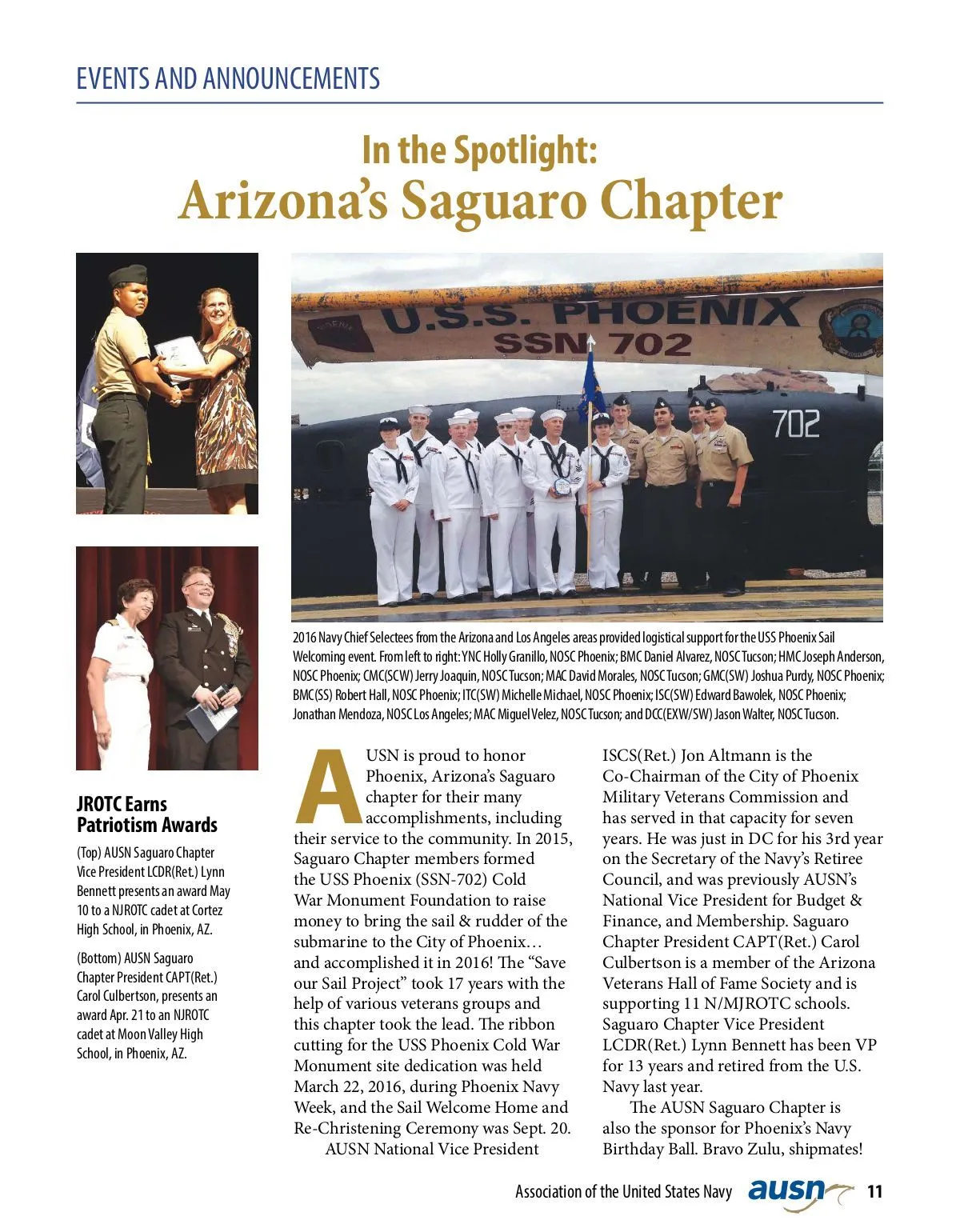 EVENTS AND ANNOUNCEMENTS

In the Spotlight:
Arizona's Saguaro Chapter

U.S.S. PHOENIX
SSN 702

702

2016 Navy Chief Selectees from the Arizona and Los Angeles areas provided logistical support for the USS Phoenix Sail Welcoming event. From left to right: YNC Holly Granillo, NOSC Phoenix; BMC Daniel Alvarez, NOSC Tucson; HMC Joseph Anderson, NOSC Phoenix; CMC(SCW) Jerry Joaquin, NOSC Tucson; MAC David Morales, NOSC Tucson; GMC(SW) Joshua Purdy, NOSC Phoenix; BMC(SS) Robert Hall, NOSC Phoenix; ITC(SW) Michelle Michael, NOSC Phoenix; ISC(SW) Edward Bawolek, NOSC Phoenix; Jonathan Mendoza, NOSC Los Angeles; MAC Miguel Velez, NOSC Tucson; and DCC(EXW/SW) Jason Walter, NOSC Tucson.

JROTC Earns Patriotism Awards

(Top) AUSN Saguaro Chapter Vice President LCDR(Ret.) Lynn Bennett presents an award May 10 to a NJROTC cadet at Cortez High School, in Phoenix, AZ.

(Bottom) AUSN Saguaro Chapter President CAPT(Ret.) Carol Culbertson, presents an award Apr. 21 to an NJROTC cadet at Moon Valley High School, in Phoenix, AZ.

AUSN is proud to honor Phoenix, Arizona's Saguaro chapter for their many accomplishments, including their service to the community. In 2015, Saguaro Chapter members formed the USS Phoenix (SSN-702) Cold War Monument Foundation to raise money to bring the sail & rudder of the submarine to the City of Phoenix… and accomplished it in 2016! The "Save our Sail Project" took 17 years with the help of various veterans groups and this chapter took the lead. The ribbon cutting for the USS Phoenix Cold War Monument site dedication was held March 22, 2016, during Phoenix Navy Week, and the Sail Welcome Home and Re-Christening Ceremony was Sept. 20.

AUSN National Vice President ISCS(Ret.) Jon Altmann is the Co-Chairman of the City of Phoenix Military Veterans Commission and has served in that capacity for seven years. He was just in DC for his 3rd year on the Secretary of the Navy's Retiree Council, and was previously AUSN's National Vice President for Budget & Finance, and Membership. Saguaro Chapter President CAPT(Ret.) Carol Culbertson is a member of the Arizona Veterans Hall of Fame Society and is supporting 11 N/MJROTC schools. Saguaro Chapter Vice President LCDR(Ret.) Lynn Bennett has been VP for 13 years and retired from the U.S. Navy last year.

The AUSN Saguaro Chapter is also the sponsor for Phoenix's Navy Birthday Ball. Bravo Zulu, shipmates!

Association of the United States Navy ausn 11